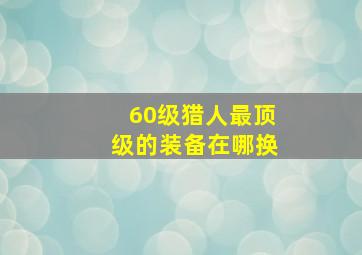 60级猎人最顶级的装备在哪换